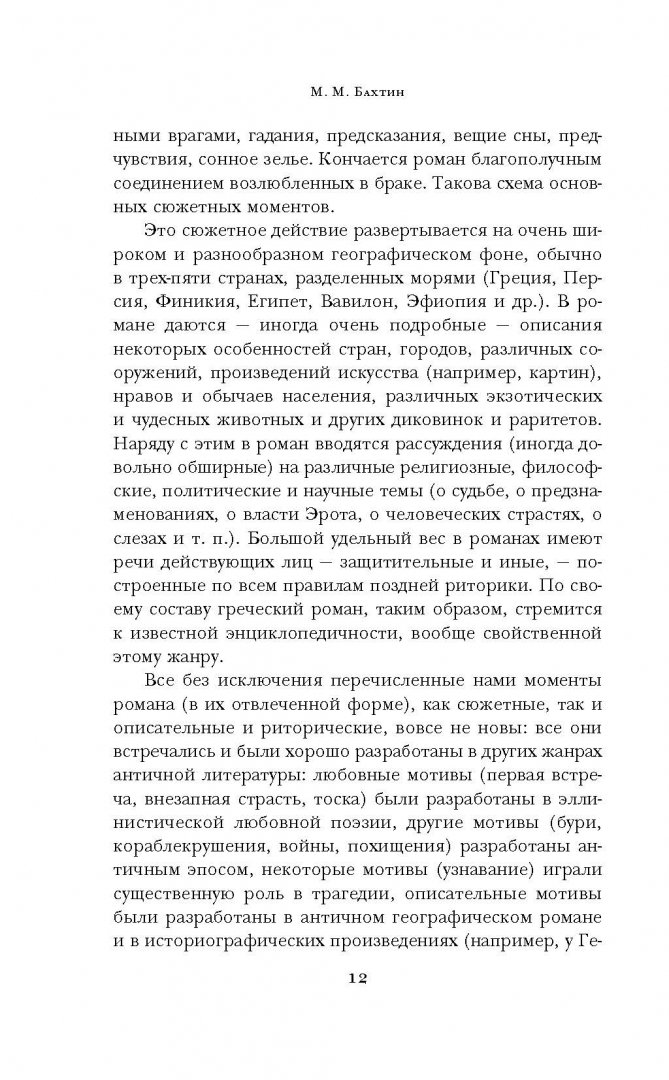 М. М. Бахтин

ными врагами, гадания, предсказания, вещие сны, предчувствия, сонное зелье. Кончается роман благополучным соединением возлюбленных в браке. Такова схема основных сюжетных моментов.

Это сюжетное действие развертывается на очень широком и разнообразном географическом фоне, обычно в трех-пяти странах, разделенных морями (Греция, Персия, Финикия, Египет, Вавилон, Эфиопия и др.). В романе даются — иногда очень подробные — описания некоторых особенностей стран, городов, различных сооружений, произведений искусства (например, картин), нравов и обычаев населения, различных экзотических и чудесных животных и других диковинок и раритетов. Наряду с этим в роман вводятся рассуждения (иногда довольно обширные) на различные религиозные, философские, политические и научные темы (о судьбе, о предзнаменованиях, о власти Эрота, о человеческих страстях, о слезах и т. п.). Большой удельный вес в романах имеют речи действующих лиц — защитительные и иные, — построенные по всем правилам поздней риторики. По своему составу греческий роман, таким образом, стремится к известной энциклопедичности, вообще свойственной этому жанру.

Все без исключения перечисленные нами моменты романа (в их отвлеченной форме), как сюжетные, так и описательные и риторические, вовсе не новы: все они встречались и были хорошо разработаны в других жанрах античной литературы: любовные мотивы (первая встреча, внезапная страсть, тоска) были разработаны в эллинистической любовной поэзии, другие мотивы (бури, кораблекрушения, войны, похищения) разработаны античным эпосом, некоторые мотивы (узнавание) играли существенную роль в трагедии, описательные мотивы были разработаны в античном географическом романе и в историографических произведениях (например, у Ге-

12